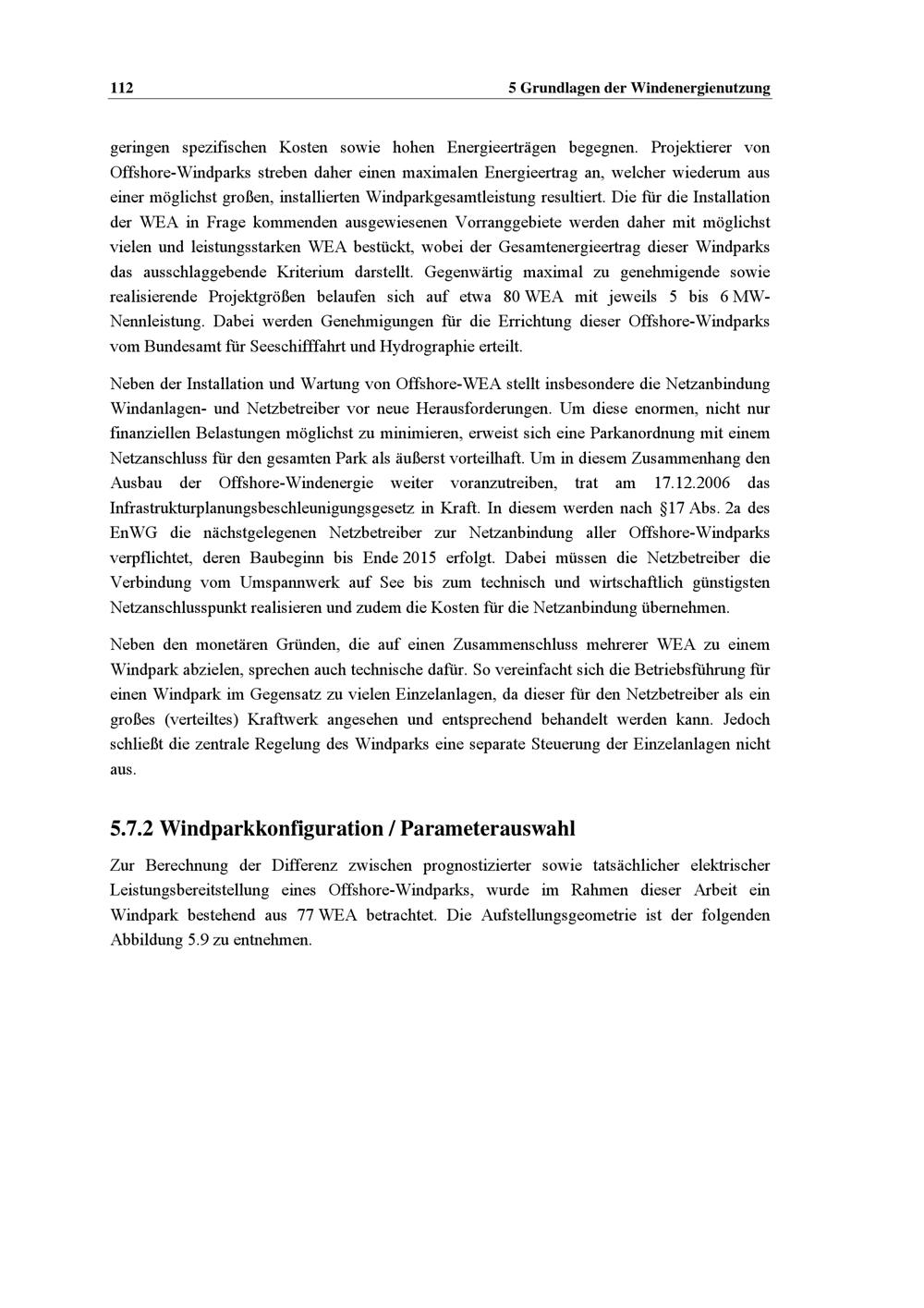 112 5 Grundlagen der Windenergienutzung

geringen spezifischen Kosten sowie hohen Energieerträgen begegnen. Projektierer von Offshore-Windparks streben daher einen maximalen Energieertrag an, welcher wiederum aus einer möglichst großen, installierten Windparkgesamtleistung resultiert. Die für die Installation der WEA in Frage kommenden ausgewiesenen Vorranggebiete werden daher mit möglichst vielen und leistungsstarken WEA bestückt, wobei der Gesamtenergieertrag dieser Windparks das ausschlaggebende Kriterium darstellt. Gegenwärtig maximal zu genehmigende sowie realisierende Projektgrößen belaufen sich auf etwa 80 WEA mit jeweils 5 bis 6 MW-Nennleistung. Dabei werden Genehmigungen für die Errichtung dieser Offshore-Windparks vom Bundesamt für Seeschifffahrt und Hydrographie erteilt.

Neben der Installation und Wartung von Offshore-WEA stellt insbesondere die Netzanbindung Windanlagen- und Netzbetreiber vor neue Herausforderungen. Um diese enormen, nicht nur finanziellen Belastungen möglichst zu minimieren, erweist sich eine Parkanordnung mit einem Netzanschluss für den gesamten Park als äußerst vorteilhaft. Um in diesem Zusammenhang den Ausbau der Offshore-Windenergie weiter voranzutreiben, trat am 17.12.2006 das Infrastrukturplanungsbeschleunigungsgesetz in Kraft. In diesem werden nach §17 Abs. 2a des EnWG die nächstgelegenen Netzbetreiber zur Netzanbindung aller Offshore-Windparks verpflichtet, deren Baubeginn bis Ende 2015 erfolgt. Dabei müssen die Netzbetreiber die Verbindung vom Umspannwerk auf See bis zum technisch und wirtschaftlich günstigsten Netzanschlusspunkt realisieren und zudem die Kosten für die Netzanbindung übernehmen.

Neben den monetären Gründen, die auf einen Zusammenschluss mehrerer WEA zu einem Windpark abzielen, sprechen auch technische dafür. So vereinfacht sich die Betriebsführung für einen Windpark im Gegensatz zu vielen Einzelanlagen, da dieser für den Netzbetreiber als ein großes (verteiltes) Kraftwerk angesehen und entsprechend behandelt werden kann. Jedoch schließt die zentrale Regelung des Windparks eine separate Steuerung der Einzelanlagen nicht aus.

5.7.2 Windparkkonfiguration / Parameterauswahl

Zur Berechnung der Differenz zwischen prognostizierter sowie tatsächlicher elektrischer Leistungsbereitstellung eines Offshore-Windparks, wurde im Rahmen dieser Arbeit ein Windpark bestehend aus 77 WEA betrachtet. Die Aufstellungsgeometrie ist der folgenden Abbildung 5.9 zu entnehmen.